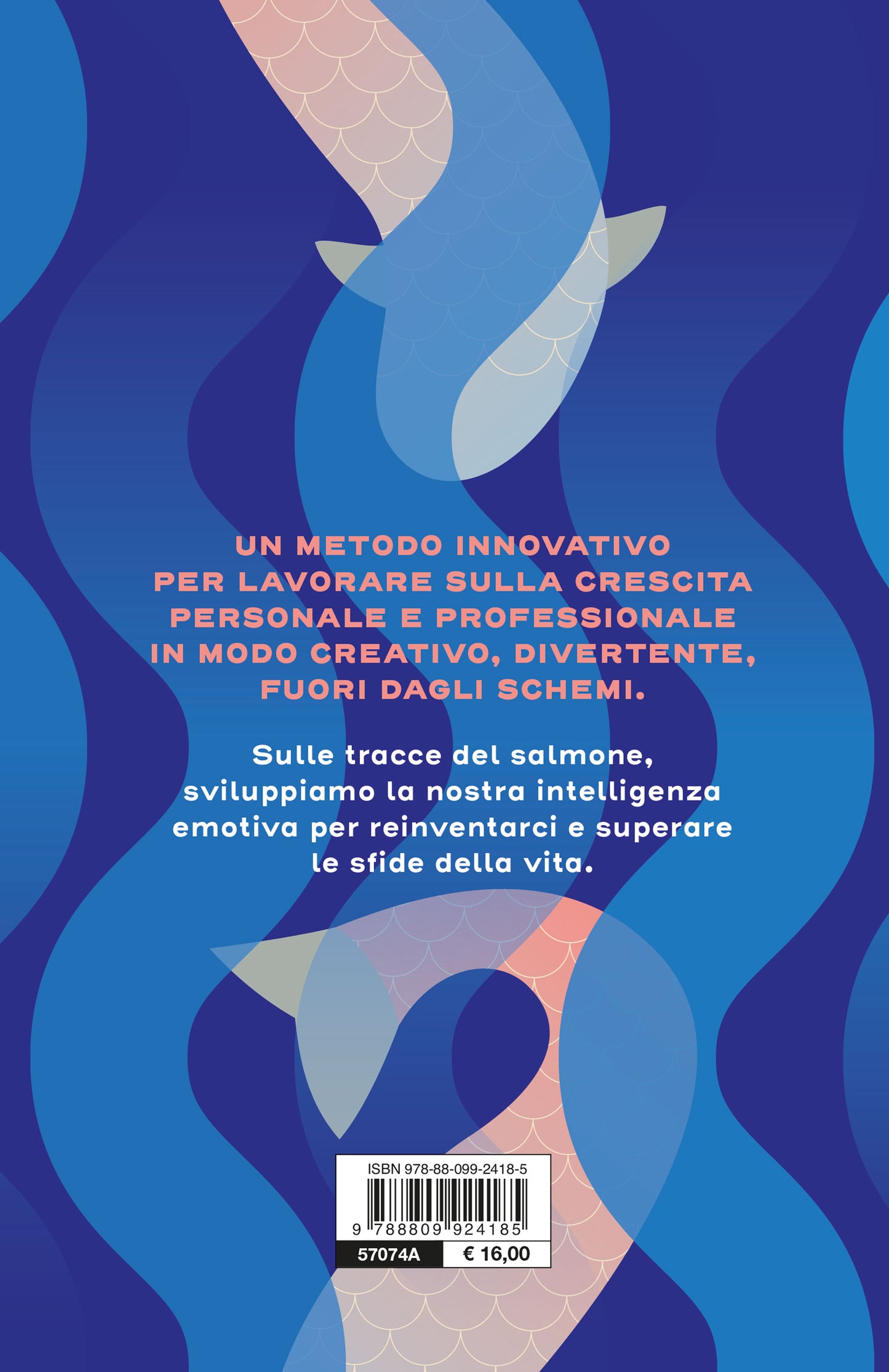 UN METODO INNOVATIVO PER LAVORARE SULLA CRESCITA PERSONALE E PROFESSIONALE IN MODO CREATIVO, DIVERTENTE, FUORI DAGLI SCHEMI.

Sulle tracce del salmone, sviluppiamo la nostra intelligenza emotiva per reinventarci e superare le sfide della vita.

ISBN 978-88-099-2418-5

9 788809 924185

57074A

€ 16,00